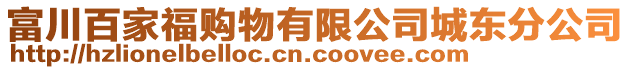 富川百家福购物有限公司城东分公司
http://hzlionelbelloc.cn.coovee.com